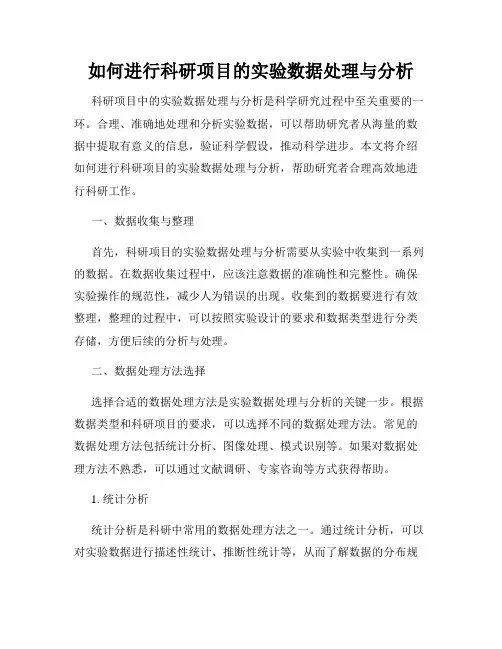 如何进行科研项目的实验数据处理与分析

科研项目中的实验数据处理与分析是科学研究过程中至关重要的一环。合理、准确地处理和分析实验数据，可以帮助研究者从海量的数据中提取有意义的信息，验证科学假设，推动科学进步。本文将介绍如何进行科研项目的实验数据处理与分析，帮助研究者合理高效地进行科研工作。

一、数据收集与整理

首先，科研项目的实验数据处理与分析需要从实验中收集到一系列的数据。在数据收集过程中，应该注意数据的准确性和完整性。确保实验操作的规范性，减少人为错误的出现。收集到的数据要进行有效整理，整理的过程中，可以按照实验设计的要求和数据类型进行分类存储，方便后续的分析与处理。

二、数据处理方法选择

选择合适的数据处理方法是实验数据处理与分析的关键一步。根据数据类型和科研项目的要求，可以选择不同的数据处理方法。常见的数据处理方法包括统计分析、图像处理、模式识别等。如果对数据处理方法不熟悉，可以通过文献调研、专家咨询等方式获得帮助。

1. 统计分析

统计分析是科研中常用的数据处理方法之一。通过统计分析，可以对实验数据进行描述性统计、推断性统计等，从而了解数据的分布规